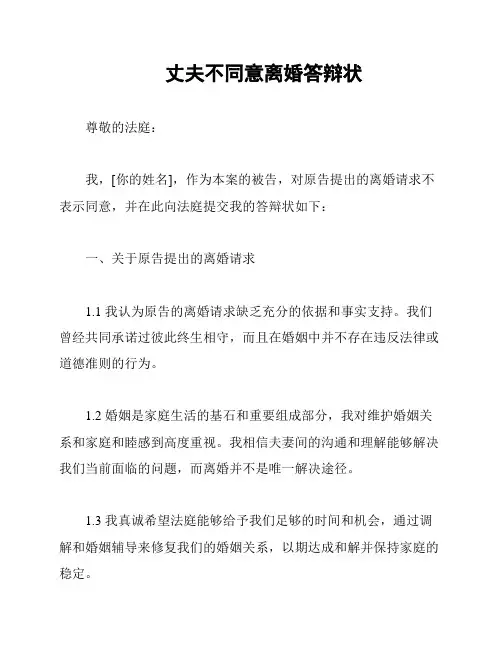 丈夫不同意离婚答辩状

尊敬的法庭：

我，[你的姓名]，作为本案的被告，对原告提出的离婚请求不表示同意，并在此向法庭提交我的答辩状如下：

一、关于原告提出的离婚请求

1.1 我认为原告的离婚请求缺乏充分的依据和事实支持。我们曾经共同承诺过彼此终生相守，而且在婚姻中并不存在违反法律或道德准则的行为。

1.2 婚姻是家庭生活的基石和重要组成部分，我对维护婚姻关系和家庭和睦感到高度重视。我相信夫妻间的沟通和理解能够解决我们当前面临的问题，而离婚并不是唯一解决途径。

1.3 我真诚希望法庭能够给予我们足够的时间和机会，通过调解和婚姻辅导来修复我们的婚姻关系，以期达成和解并保持家庭的稳定。